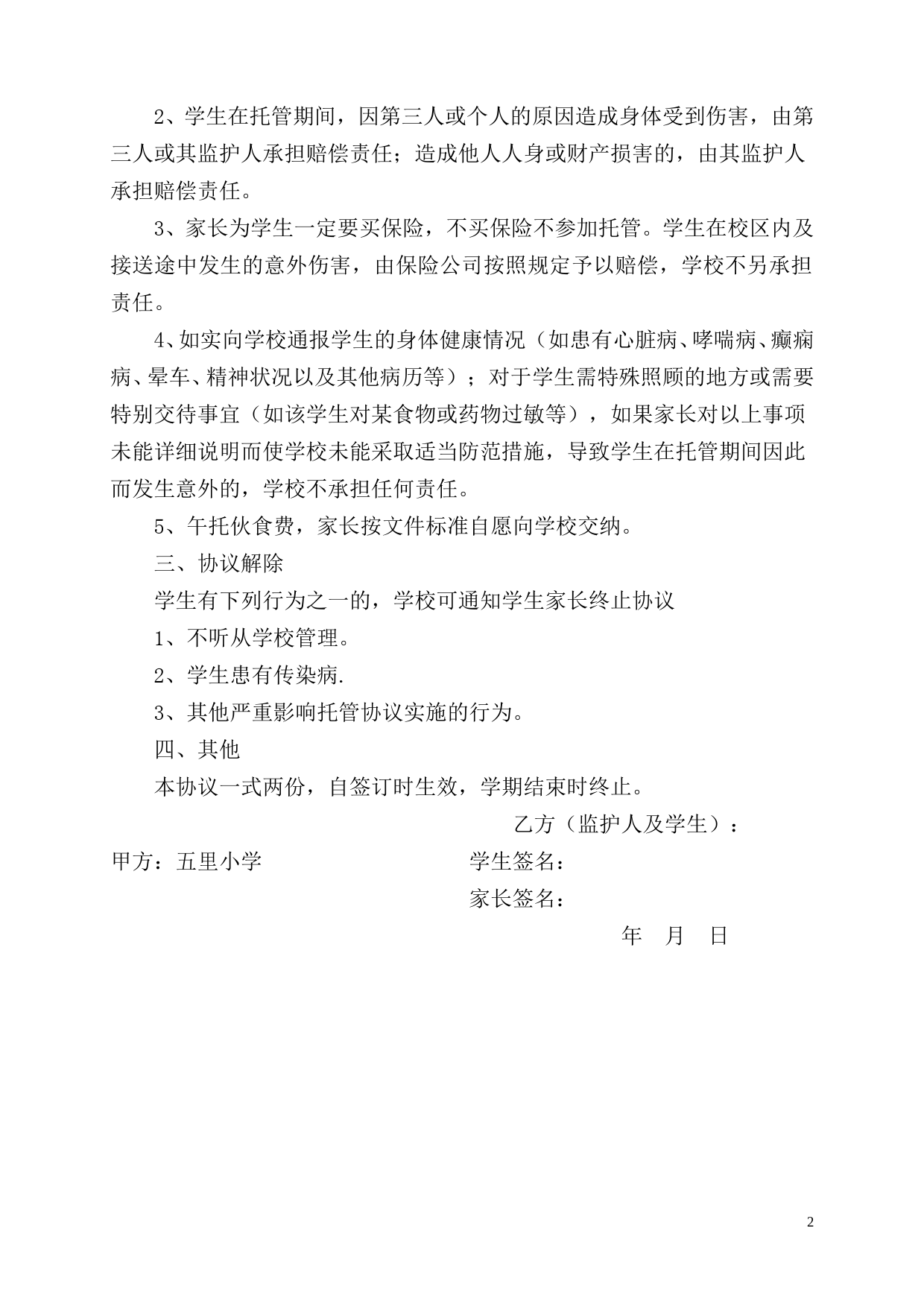 2、学生在托管期间，因第三人或个人的原因造成身体受到伤害，由第三人或其监护人承担赔偿责任；造成他人人身或财产损害的，由其监护人承担赔偿责任。

3、家长为学生一定要买保险，不买保险不参加托管。学生在校区内及接送途中发生的意外伤害，由保险公司按照规定予以赔偿，学校不另承担责任。

4、如实向学校通报学生的身体健康情况（如患有心脏病、哮喘病、癫痫病、晕车、精神状况以及其他病历等）；对于学生需特殊照顾的地方或需要特别交待事宜（如该学生对某食物或药物过敏等），如果家长对以上事项未能详细说明而使学校未能采取适当防范措施，导致学生在托管期间因此而发生意外的，学校不承担任何责任。

5、午托伙食费，家长按文件标准自愿向学校交纳。

三、协议解除

学生有下列行为之一的，学校可通知学生家长终止协议

1、不听从学校管理。

2、学生患有传染病.

3、其他严重影响托管协议实施的行为。

四、其他

本协议一式两份，自签订时生效，学期结束时终止。

乙方（监护人及学生）：

甲方：五里小学

学生签名：

家长签名：

年 月 日

2